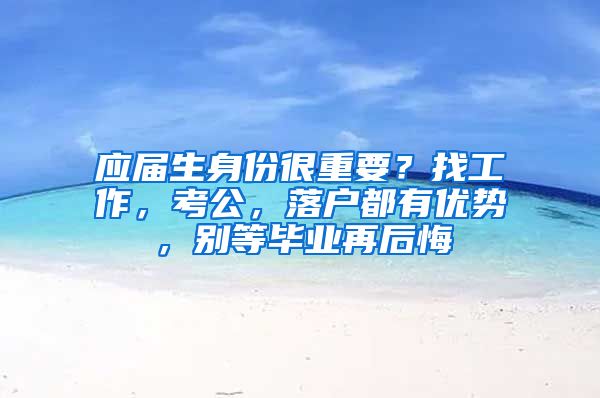 应届生身份很重要？找工作，考公，落户都有优势，别等毕业再后悔